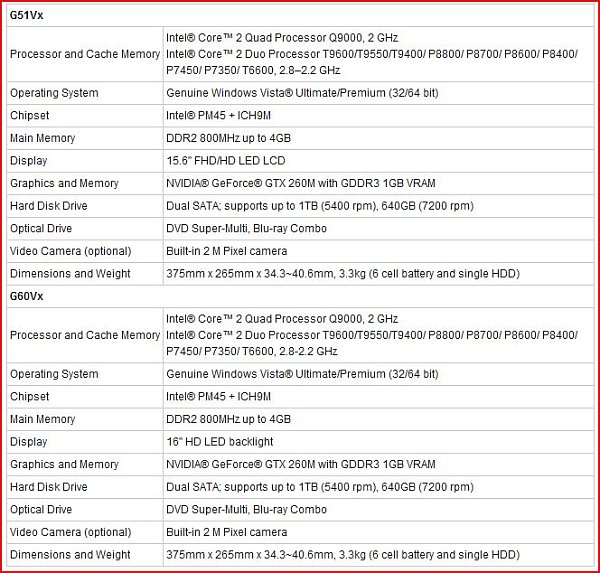 | G51Vx | |
|---|---|
| Processor and Cache Memory | Intel® Core™ 2 Quad Processor Q9000, 2 GHz Intel® Core™ 2 Duo Processor T9600/T9550/T9400/ P8800/ P8700/ P8600/ P8400/ P7450/ P7350/ T6600, 2.8–2.2 GHz |
| Operating System | Genuine Windows Vista® Ultimate/Premium (32/64 bit) |
| Chipset | Intel® PM45 + ICH9M |
| Main Memory | DDR2 800MHz up to 4GB |
| Display | 15.6" FHD/HD LED LCD |
| Graphics and Memory | NVIDIA® GeForce® GTX 260M with GDDR3 1GB VRAM |
| Hard Disk Drive | Dual SATA; supports up to 1TB (5400 rpm), 640GB (7200 rpm) |
| Optical Drive | DVD Super-Multi, Blu-ray Combo |
| Video Camera (optional) | Built-in 2 M Pixel camera |
| Dimensions and Weight | 375mm x 265mm x 34.3~40.6mm, 3.3kg (6 cell battery and single HDD) |
| G60Vx | |
| Processor and Cache Memory | Intel® Core™ 2 Quad Processor Q9000, 2 GHz Intel® Core™ 2 Duo Processor T9600/T9550/T9400/ P8800/ P8700/ P8600/ P8400/ P7450/ P7350/ T6600, 2.8-2.2 GHz |
| Operating System | Genuine Windows Vista® Ultimate/Premium (32/64 bit) |
| Chipset | Intel® PM45 + ICH9M |
| Main Memory | DDR2 800MHz up to 4GB |
| Display | 16" HD LED backlight |
| Graphics and Memory | NVIDIA® GeForce® GTX 260M with GDDR3 1GB VRAM |
| Hard Disk Drive | Dual SATA; supports up to 1TB (5400 rpm), 640GB (7200 rpm) |
| Optical Drive | DVD Super-Multi, Blu-ray Combo |
| Video Camera (optional) | Built-in 2 M Pixel camera |
| Dimensions and Weight | 375mm x 265mm x 34.3~40.6mm, 3.3kg (6 cell battery and single HDD) |